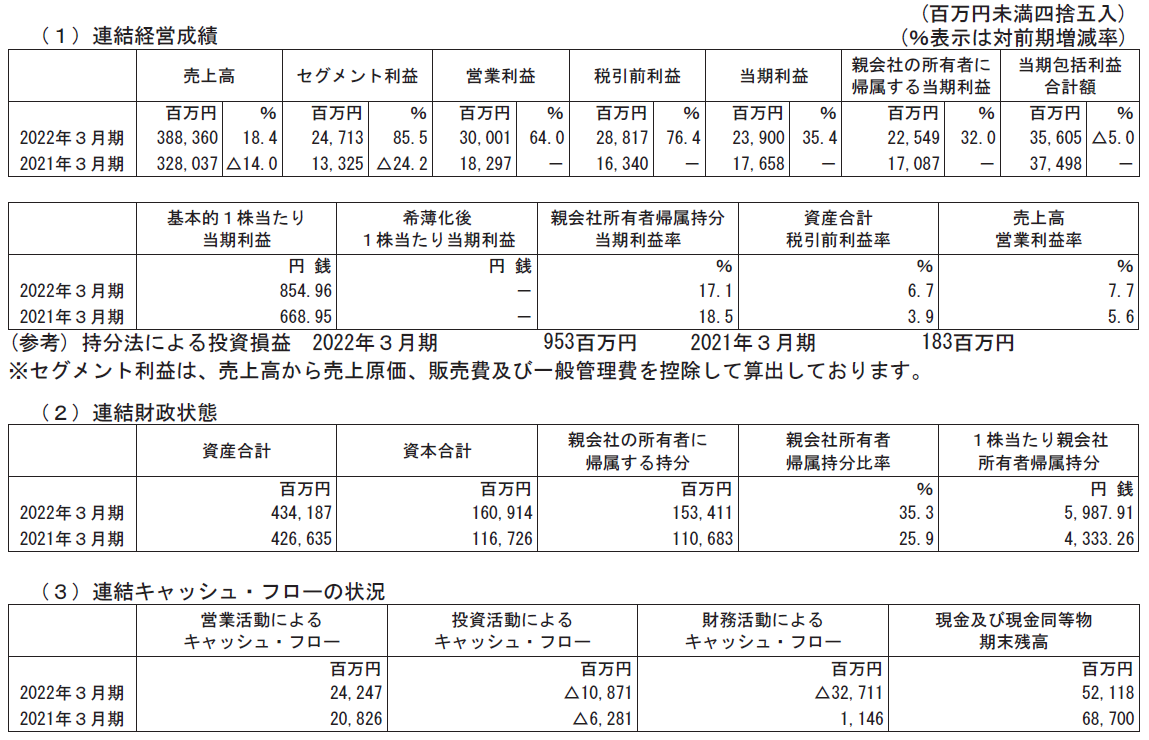 （百万円未満四捨五入）
（１）連結経営成績
（%表示は対前期増減率）

| | 売上高 | | セグメント利益 | | 営業利益 | | 税引前利益 | | 当期利益 | | 親会社の所有者に帰属する当期利益 | | 当期包括利益合計額 | |
|---|---|---|---|---|---|---|---|---|---|---|---|---|---|---|
| | 百万円 | % | 百万円 | % | 百万円 | % | 百万円 | % | 百万円 | % | 百万円 | % | 百万円 | % |
| 2022年３月期 | 388,360 | 18.4 | 24,713 | 85.5 | 30,001 | 64.0 | 28,817 | 76.4 | 23,900 | 35.4 | 22,549 | 32.0 | 35,605 | △5.0 |
| 2021年３月期 | 328,037 | △14.0 | 13,325 | △24.2 | 18,297 | — | 16,340 | — | 17,658 | — | 17,087 | — | 37,498 | — |

| | 基本的１株当たり当期利益 | 希薄化後１株当たり当期利益 | 親会社所有者帰属持分当期利益率 | 資産合計税引前利益率 | 売上高営業利益率 |
|---|---|---|---|---|---|
| | 円 銭 | 円 銭 | % | % | % |
| 2022年３月期 | 854.96 | — | 17.1 | 6.7 | 7.7 |
| 2021年３月期 | 668.95 | — | 18.5 | 3.9 | 5.6 |

（参考）持分法による投資損益 2022年３月期 953百万円 2021年３月期 183百万円
※セグメント利益は、売上高から売上原価、販売費及び一般管理費を控除して算出しております。

（２）連結財政状態

| | 資産合計 | 資本合計 | 親会社の所有者に帰属する持分 | 親会社所有者帰属持分比率 | １株当たり親会社所有者帰属持分 |
|---|---|---|---|---|---|
| | 百万円 | 百万円 | 百万円 | % | 円 銭 |
| 2022年３月期 | 434,187 | 160,914 | 153,411 | 35.3 | 5,987.91 |
| 2021年３月期 | 426,635 | 116,726 | 110,683 | 25.9 | 4,333.26 |

（３）連結キャッシュ・フローの状況

| | 営業活動によるキャッシュ・フロー | 投資活動によるキャッシュ・フロー | 財務活動によるキャッシュ・フロー | 現金及び現金同等物期末残高 |
|---|---|---|---|---|
| | 百万円 | 百万円 | 百万円 | 百万円 |
| 2022年３月期 | 24,247 | △10,871 | △32,711 | 52,118 |
| 2021年３月期 | 20,826 | △6,281 | 1,146 | 68,700 |